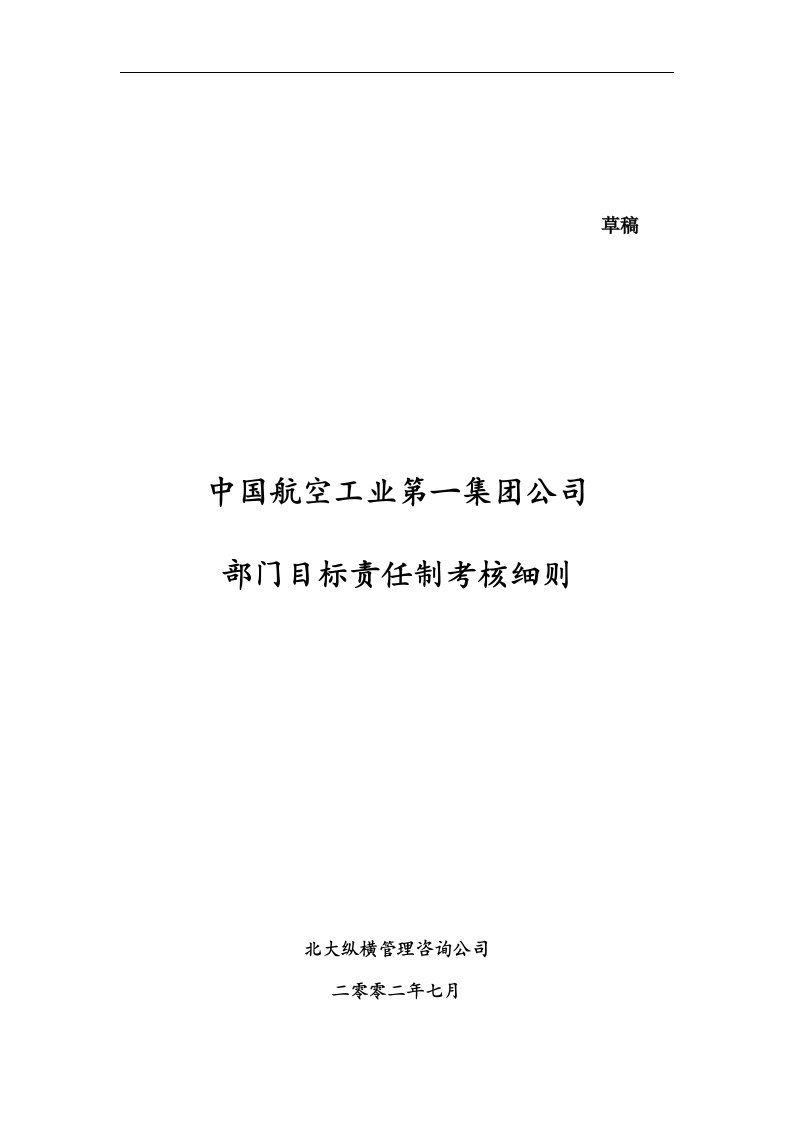 草稿

中国航空工业第一集团公司

部门目标责任制考核细则

北大纵横管理咨询公司

二零零二年七月